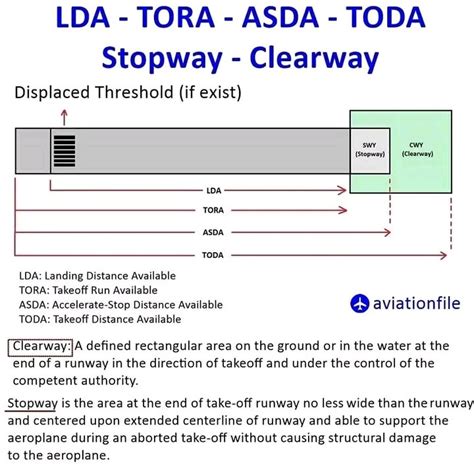 LDA - TORA - ASDA - TODA
Stopway - Clearway

Displaced Threshold (if exist)

SWY (Stopway)

CWY (Clearway)

LDA

TORA

ASDA

TODA

LDA: Landing Distance Available
TORA: Takeoff Run Available
ASDA: Accelerate-Stop Distance Available
TODA: Takeoff Distance Available

aviationfile

Clearway: A defined rectangular area on the ground or in the water at the end of a runway in the direction of takeoff and under the control of the competent authority.

Stopway is the area at the end of take-off runway no less wide than the runway and centered upon extended centerline of runway and able to support the aeroplane during an aborted take-off without causing structural damage to the aeroplane.